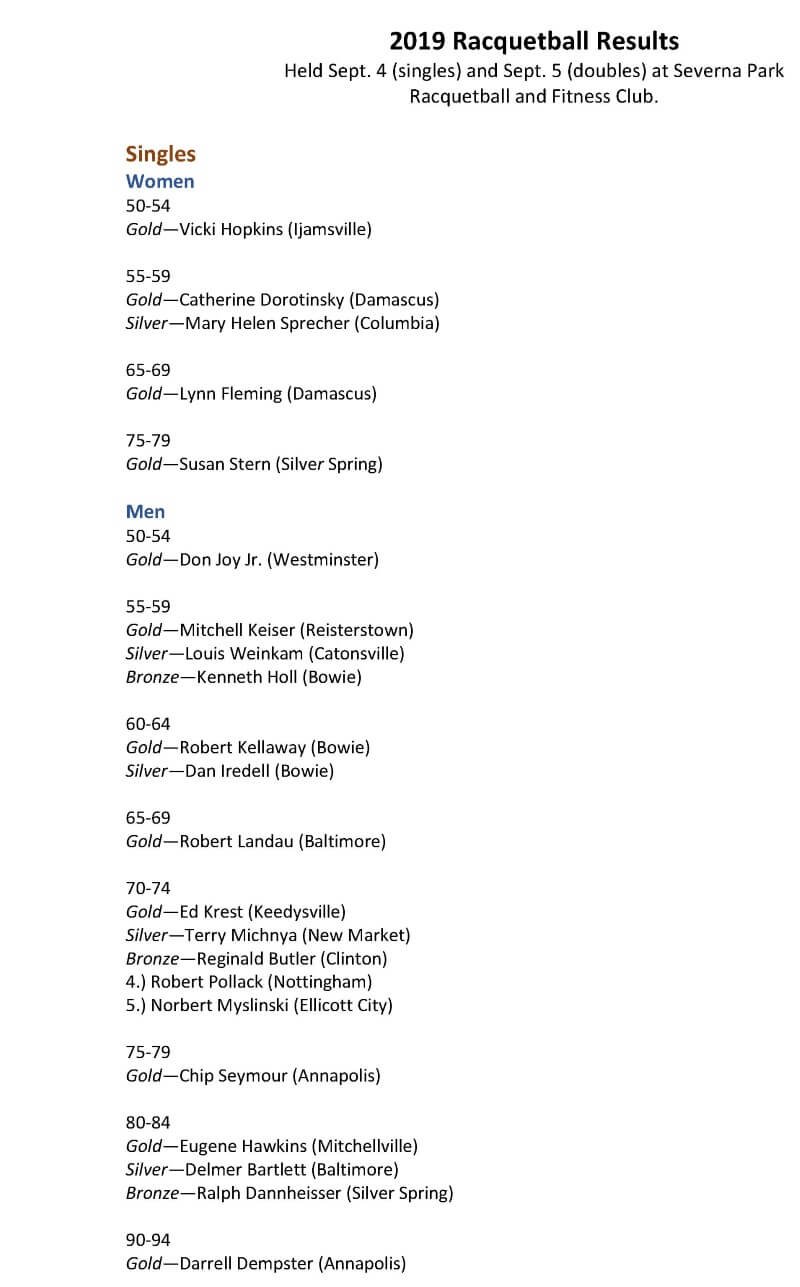 2019 Racquetball Results
Held Sept. 4 (singles) and Sept. 5 (doubles) at Severna Park Racquetball and Fitness Club.

Singles
Women
50-54
Gold—Vicki Hopkins (Ijamsville)

55-59
Gold—Catherine Dorotinsky (Damascus)
Silver—Mary Helen Sprecher (Columbia)

65-69
Gold—Lynn Fleming (Damascus)

75-79
Gold—Susan Stern (Silver Spring)

Men
50-54
Gold—Don Joy Jr. (Westminster)

55-59
Gold—Mitchell Keiser (Reisterstown)
Silver—Louis Weinkam (Catonsville)
Bronze—Kenneth Holl (Bowie)

60-64
Gold—Robert Kellaway (Bowie)
Silver—Dan Iredell (Bowie)

65-69
Gold—Robert Landau (Baltimore)

70-74
Gold—Ed Krest (Keedysville)
Silver—Terry Michnya (New Market)
Bronze—Reginald Butler (Clinton)
4.) Robert Pollack (Nottingham)
5.) Norbert Myslinski (Ellicott City)

75-79
Gold—Chip Seymour (Annapolis)

80-84
Gold—Eugene Hawkins (Mitchellville)
Silver—Delmer Bartlett (Baltimore)
Bronze—Ralph Dannheisser (Silver Spring)

90-94
Gold—Darrell Dempster (Annapolis)